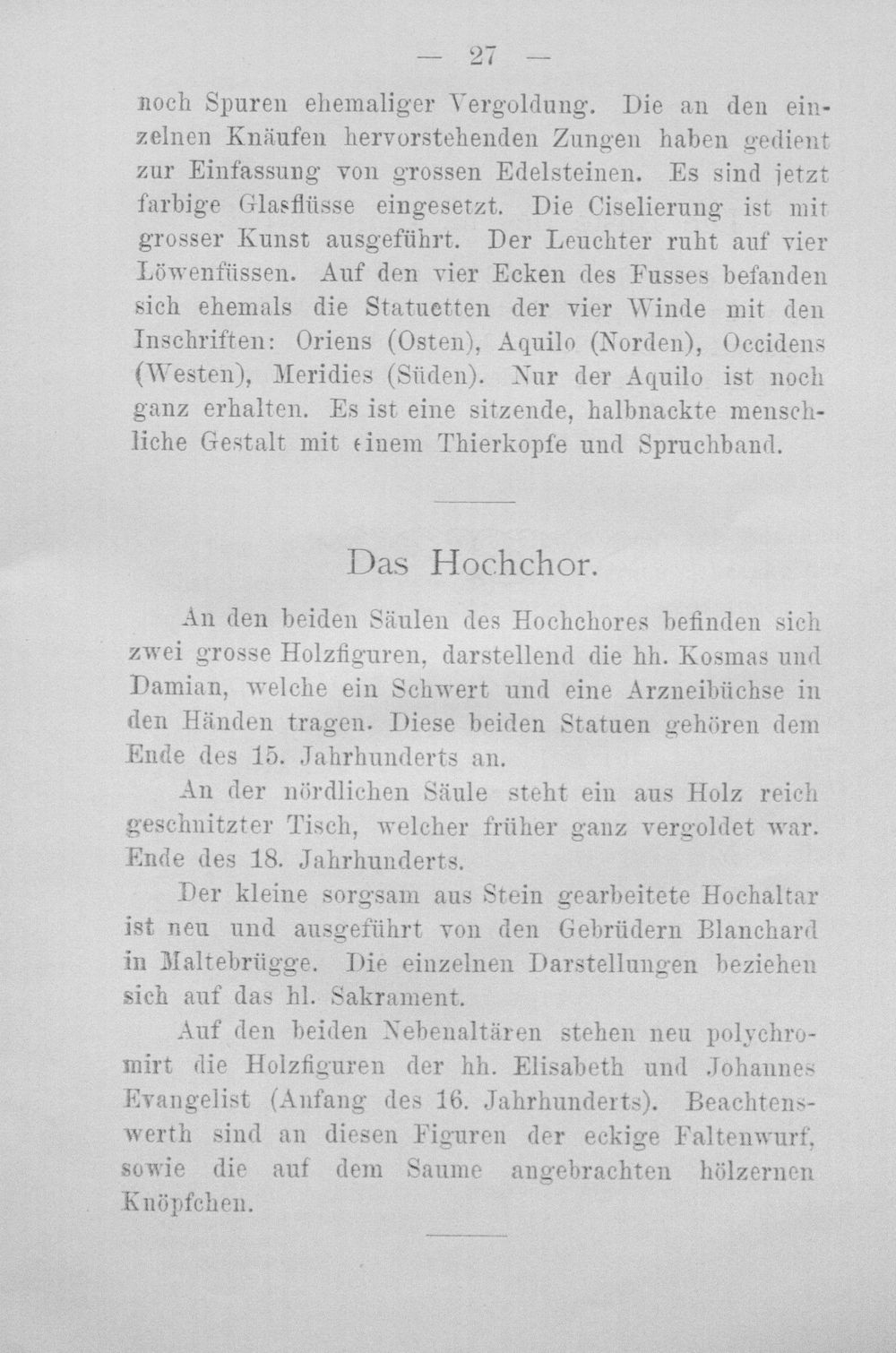 — 27 —

noch Spuren ehemaliger Vergoldung. Die an den einzelnen Knäufen hervorstehenden Zungen haben gedient zur Einfassung von grossen Edelsteinen. Es sind jetzt farbige Glasflüsse eingesetzt. Die Ciselierung ist mit grosser Kunst ausgeführt. Der Leuchter ruht auf vier Löwenfüssen. Auf den vier Ecken des Fusses befanden sich ehemals die Statuetten der vier Winde mit den Inschriften: Oriens (Osten), Aquilo (Norden), Occidens (Westen), Meridies (Süden). Nur der Aquilo ist noch ganz erhalten. Es ist eine sitzende, halbnackte menschliche Gestalt mit einem Thierkopfe und Spruchband.

Das Hochchor.

An den beiden Säulen des Hochchores befinden sich zwei grosse Holzfiguren, darstellend die hh. Kosmas und Damian, welche ein Schwert und eine Arzneibüchse in den Händen tragen. Diese beiden Statuen gehören dem Ende des 15. Jahrhunderts an.

An der nördlichen Säule steht ein aus Holz reich geschnitzter Tisch, welcher früher ganz vergoldet war. Ende des 18. Jahrhunderts.

Der kleine sorgsam aus Stein gearbeitete Hochaltar ist neu und ausgeführt von den Gebrüdern Blanchard in Maltebrügge. Die einzelnen Darstellungen beziehen sich auf das hl. Sakrament.

Auf den beiden Nebenaltären stehen neu polychromirt die Holzfiguren der hh. Elisabeth und Johannes Evangelist (Anfang des 16. Jahrhunderts). Beachtenswerth sind an diesen Figuren der eckige Faltenwurf, sowie die auf dem Saume angebrachten hölzernen Knöpfchen.